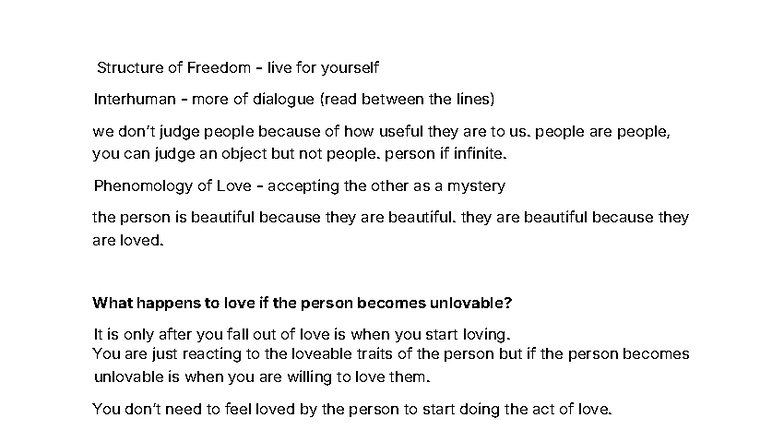 Structure of Freedom - live for yourself

Interhuman - more of dialogue (read between the lines)

we don't judge people because of how useful they are to us. people are people, you can judge an object but not people. person if infinite.

Phenomology of Love - accepting the other as a mystery

the person is beautiful because they are beautiful. they are beautiful because they are loved.

What happens to love if the person becomes unlovable?

It is only after you fall out of love is when you start loving.
You are just reacting to the loveable traits of the person but if the person becomes unlovable is when you are willing to love them.

You don't need to feel loved by the person to start doing the act of love.